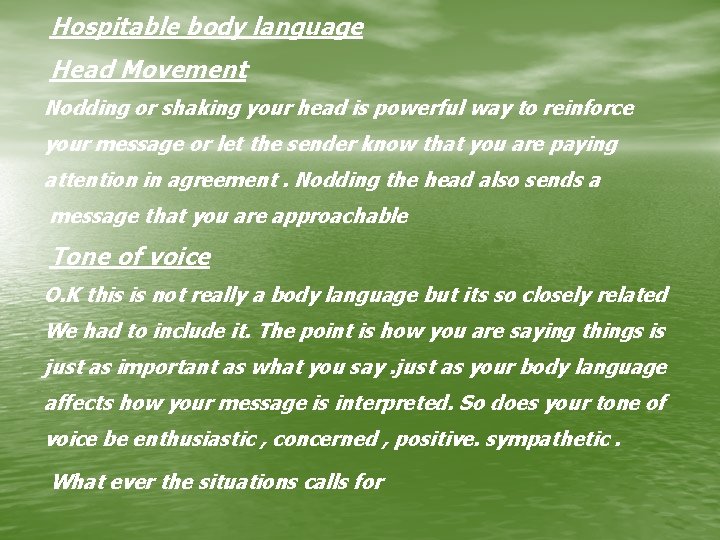 Hospitable body language

Head Movement

Nodding or shaking your head is powerful way to reinforce your message or let the sender know that you are paying attention in agreement . Nodding the head also sends a message that you are approachable

Tone of voice

O.K this is not really a body language but its so closely related We had to include it. The point is how you are saying things is just as important as what you say .just as your body language affects how your message is interpreted. So does your tone of voice be enthusiastic , concerned , positive. sympathetic .

What ever the situations calls for